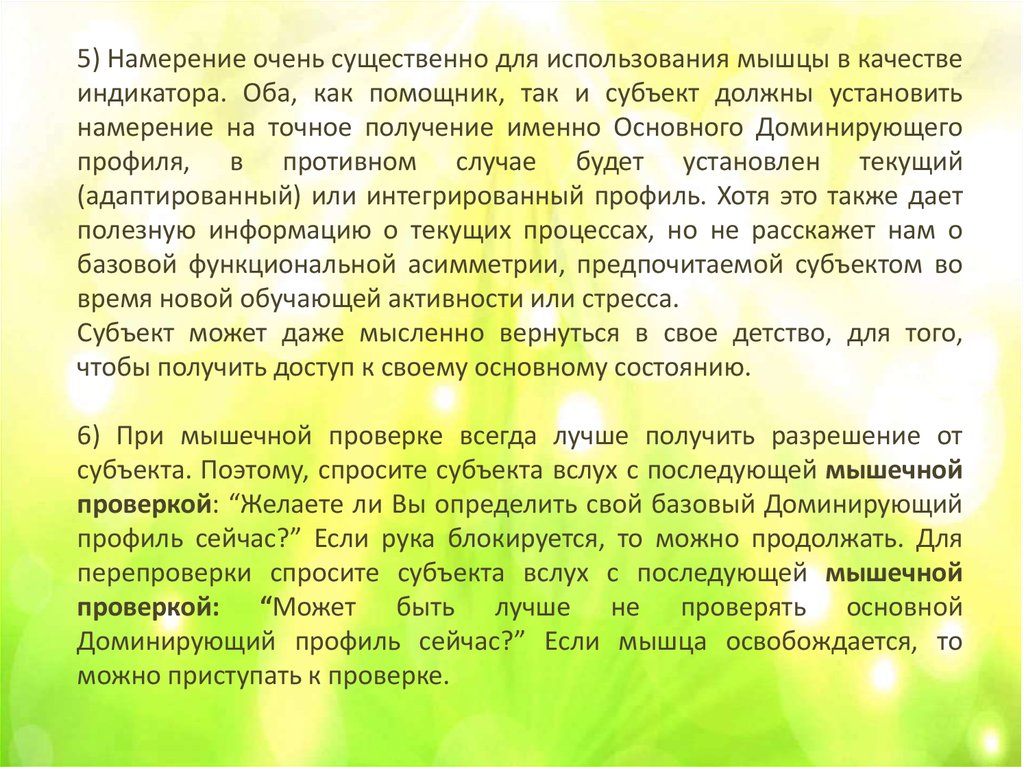 5) Намерение очень существенно для использования мышцы в качестве индикатора. Оба, как помощник, так и субъект должны установить намерение на точное получение именно Основного Доминирующего профиля, в противном случае будет установлен текущий (адаптированный) или интегрированный профиль. Хотя это также дает полезную информацию о текущих процессах, но не расскажет нам о базовой функциональной асимметрии, предпочитаемой субъектом во время новой обучающей активности или стресса.
Субъект может даже мысленно вернуться в свое детство, для того, чтобы получить доступ к своему основному состоянию.

6) При мышечной проверке всегда лучше получить разрешение от субъекта. Поэтому, спросите субъекта вслух с последующей мышечной проверкой: “Желаете ли Вы определить свой базовый Доминирующий профиль сейчас?” Если рука блокируется, то можно продолжать. Для перепроверки спросите субъекта вслух с последующей мышечной проверкой: “Может быть лучше не проверять основной Доминирующий профиль сейчас?” Если мышца освобождается, то можно приступать к проверке.